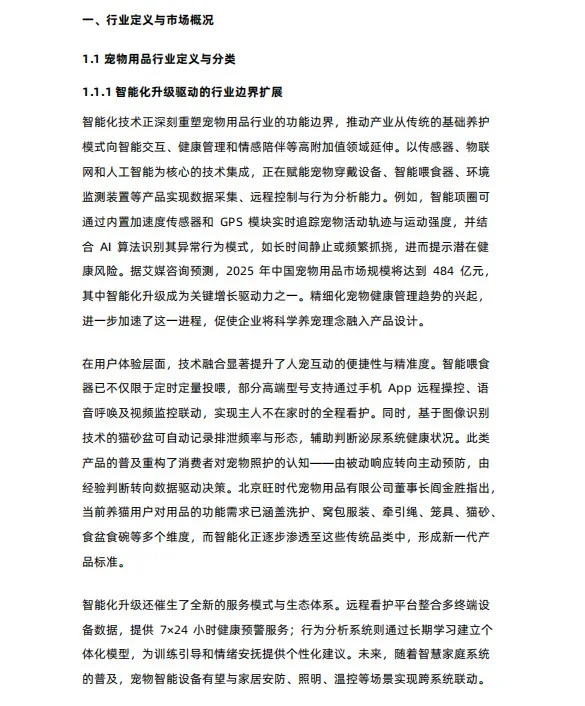 一、行业定义与市场概况

1.1 宠物用品行业定义与分类

1.1.1 智能化升级驱动的行业边界扩展

智能化技术正深刻重塑宠物用品行业的功能边界，推动产业从传统的基础养护模式向智能交互、健康管理和情感陪伴等高附加值领域延伸。以传感器、物联网和人工智能为核心的技术集成，正在赋能宠物穿戴设备、智能喂食器、环境监测装置等产品实现数据采集、远程控制与行为分析能力。例如，智能项圈可通过内置加速度传感器和 GPS 模块实时追踪宠物活动轨迹与运动强度，并结合 AI 算法识别其异常行为模式，如长时间静止或频繁抓挠，进而提示潜在健康风险。据艾媒咨询预测，2025 年中国宠物用品市场规模将达到 484 亿元，其中智能化升级成为关键增长驱动力之一。精细化宠物健康管理趋势的兴起，进一步加速了这一进程，促使企业将科学养宠理念融入产品设计。

在用户体验层面，技术融合显著提升了人宠互动的便捷性与精准度。智能喂食器已不仅限于定时定量投喂，部分高端型号支持通过手机 App 远程操控、语音呼唤及视频监控联动，实现主人不在家时的全程看护。同时，基于图像识别技术的猫砂盆可自动记录排泄频率与形态，辅助判断泌尿系统健康状况。此类产品的普及重构了消费者对宠物照护的认知——由被动响应转向主动预防，由经验判断转向数据驱动决策。北京旺时代宠物用品有限公司董事长阎金胜指出，当前养猫用户对用品的功能需求已涵盖洗护、窝包服装、牵引绳、笼具、猫砂、食盆食碗等多个维度，而智能化正逐步渗透至这些传统品类中，形成新一代产品标准。

智能化升级还催生了全新的服务模式与生态体系。远程看护平台整合多终端设备数据，提供 7×24 小时健康预警服务；行为分析系统则通过长期学习建立个体化模型，为训练引导和情绪安抚提供个性化建议。未来，随着智慧家庭系统的普及，宠物智能设备有望与家居安防、照明、温控等场景实现跨系统联动。